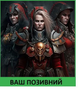 ВАШ ПОЗИВНИЙ